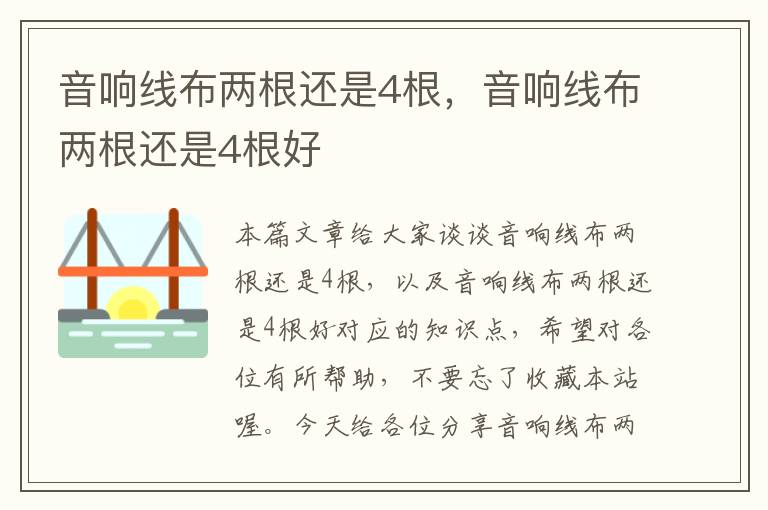 音响线布两根还是4根，音响线布两根还是4根好

本篇文章给大家谈谈音响线布两根还是4根，以及音响线布两根还是4根好对应的知识点，希望对各位有所帮助，不要忘了收藏本站喔。今天给各位分享音响线布两